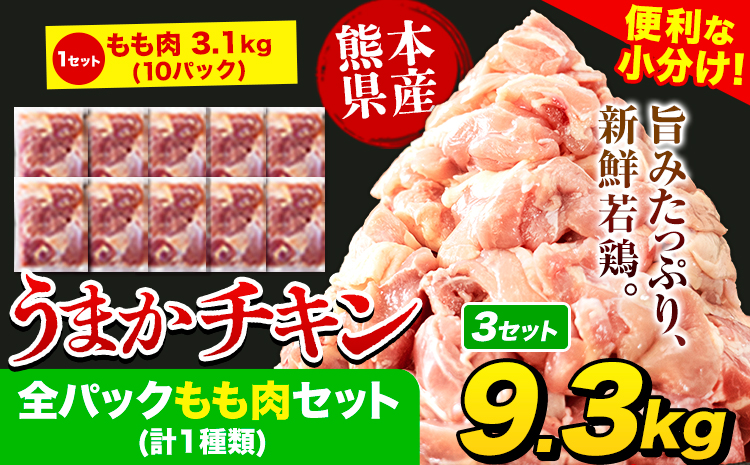 1セット もも肉 3.1kg (10パック)

熊本県産

便利な小分け!

旨みたっぷり、新鮮若鶏。

うまかチキン

3セット

全パックもも肉セット (計1種類)

9.3kg